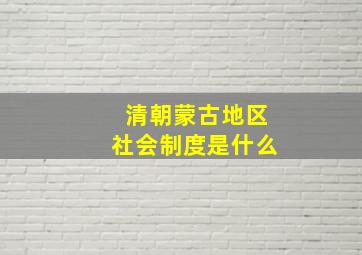 清朝蒙古地区
社会制度是什么